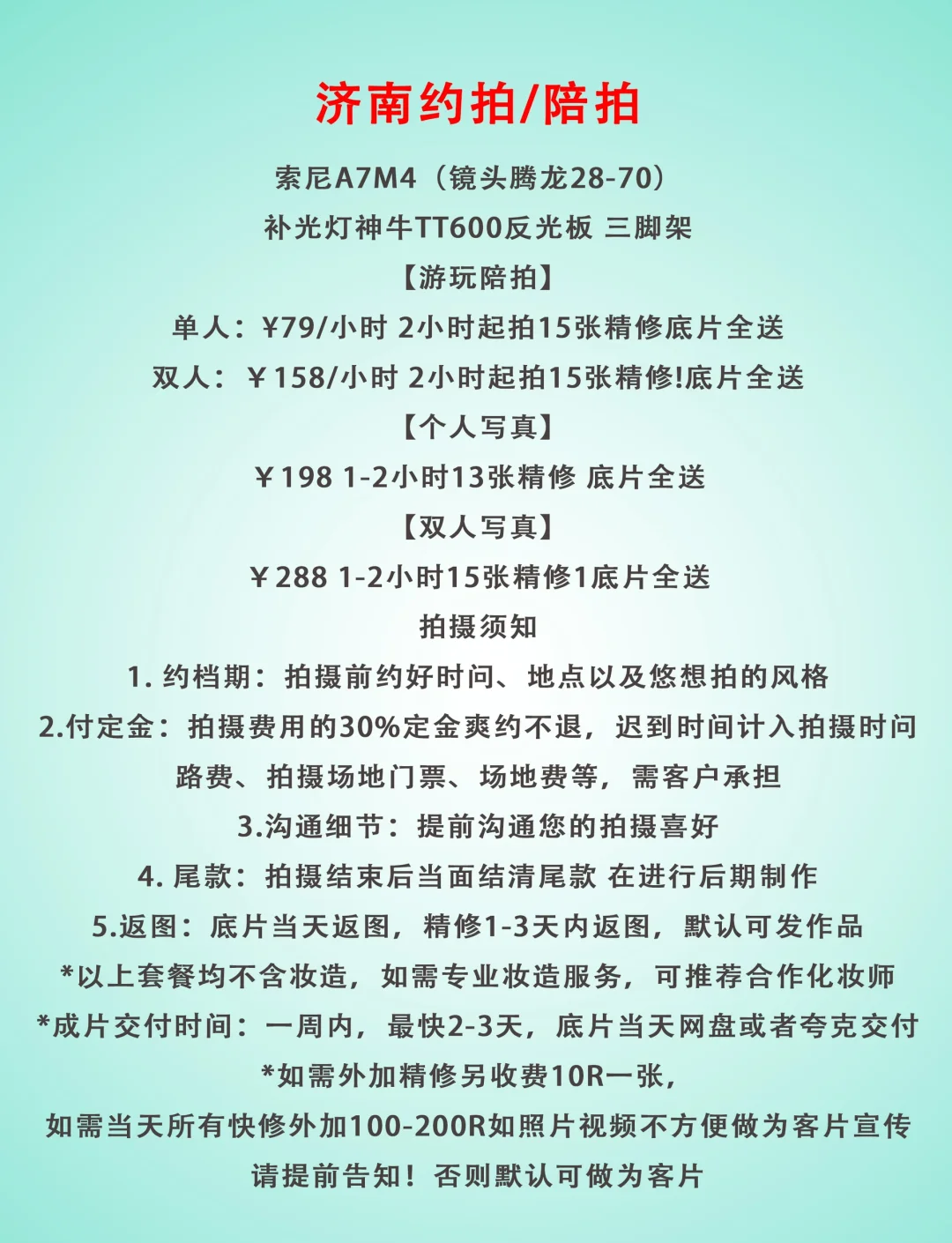 济南约拍/陪拍

索尼A7M4（镜头腾龙28-70）

补光灯神牛TT600反光板 三脚架

【游玩陪拍】

单人：¥79/小时 2小时起拍15张精修底片全送

双人：￥158/小时 2小时起拍15张精修!底片全送

【个人写真】

￥198 1-2小时13张精修 底片全送

【双人写真】

￥288 1-2小时15张精修1底片全送

拍摄须知

1. 约档期：拍摄前约好时间、地点以及您想拍的风格

2.付定金：拍摄费用的30%定金爽约不退，迟到时间计入拍摄时间

路费、拍摄场地门票、场地费等，需客户承担

3.沟通细节：提前沟通您的拍摄喜好

4. 尾款：拍摄结束后当面结清尾款 在进行后期制作

5.返图：底片当天返图，精修1-3天内返图，默认可发作品

*以上套餐均不含妆造，如需专业妆造服务，可推荐合作化妆师

*成片交付时间：一周内，最快2-3天，底片当天网盘或者夸克交付

*如需外加精修另收费10R一张，

如需当天所有快修外加100-200R如照片视频不方便做为客片宣传

请提前告知！否则默认可做为客片